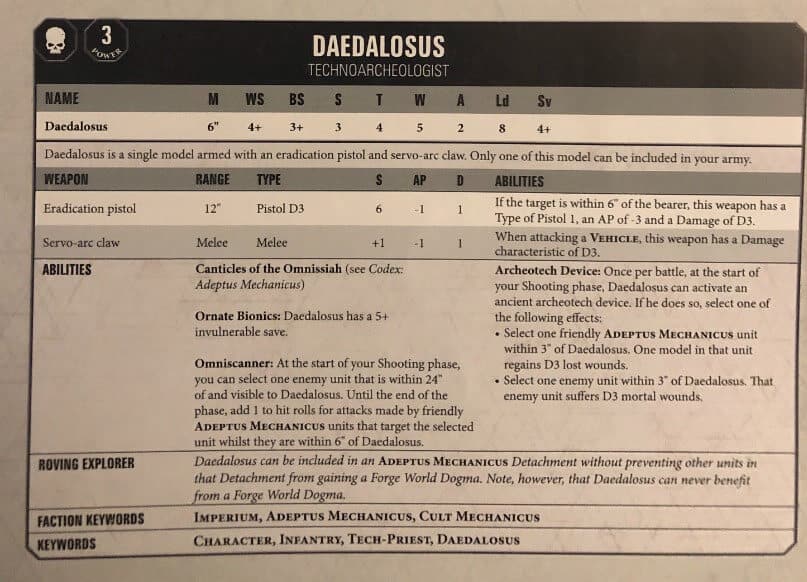 3
POWER

DAEDALOSUS
TECHNOARCHEOLOGIST

| NAME | M | WS | BS | S | T | W | A | Ld | Sv |
|---|---|---|---|---|---|---|---|---|---|
| Daedalosus | 6" | 4+ | 3+ | 3 | 4 | 5 | 2 | 8 | 4+ |

Daedalosus is a single model armed with an eradication pistol and servo-arc claw. Only one of this model can be included in your army.

| WEAPON | RANGE | TYPE | S | AP | D | ABILITIES |
|---|---|---|---|---|---|---|
| Eradication pistol | 12" | Pistol D3 | 6 | -1 | 1 | If the target is within 6" of the bearer, this weapon has a Type of Pistol 1, an AP of -3 and a Damage of D3. |
| Servo-arc claw | Melee | Melee | +1 | -1 | 1 | When attacking a VEHICLE, this weapon has a Damage characteristic of D3. |

ABILITIES

Canticles of the Omnissiah (see Codex: Adeptus Mechanicus)

Ornate Bionics: Daedalosus has a 5+ invulnerable save.

Omniscanner: At the start of your Shooting phase, you can select one enemy unit that is within 24" of and visible to Daedalosus. Until the end of the phase, add 1 to hit rolls for attacks made by friendly ADEPTUS MECHANICUS units that target the selected unit whilst they are within 6" of Daedalosus.

Archeotech Device: Once per battle, at the start of your Shooting phase, Daedalosus can activate an ancient archeotech device. If he does so, select one of the following effects:
• Select one friendly ADEPTUS MECHANICUS unit within 3" of Daedalosus. One model in that unit regains D3 lost wounds.
• Select one enemy unit within 3" of Daedalosus. That enemy unit suffers D3 mortal wounds.

ROVING EXPLORER
Daedalosus can be included in an ADEPTUS MECHANICUS Detachment without preventing other units in that Detachment from gaining a Forge World Dogma. Note, however, that Daedalosus can never benefit from a Forge World Dogma.

FACTION KEYWORDS
IMPERIUM, ADEPTUS MECHANICUS, CULT MECHANICUS

KEYWORDS
CHARACTER, INFANTRY, TECH-PRIEST, DAEDALOSUS